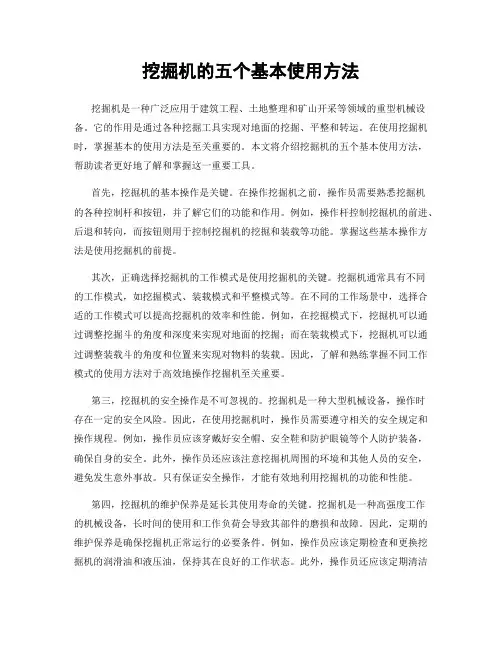 挖掘机的五个基本使用方法

挖掘机是一种广泛应用于建筑工程、土地整理和矿山开采等领域的重型机械设备。它的作用是通过各种挖掘工具实现对地面的挖掘、平整和转运。在使用挖掘机时，掌握基本的使用方法是至关重要的。本文将介绍挖掘机的五个基本使用方法，帮助读者更好地了解和掌握这一重要工具。

首先，挖掘机的基本操作是关键。在操作挖掘机之前，操作员需要熟悉挖掘机的各种控制杆和按钮，并了解它们的功能和作用。例如，操作杆控制挖掘机的前进、后退和转向，而按钮则用于控制挖掘机的挖掘和装载等功能。掌握这些基本操作方法是使用挖掘机的前提。

其次，正确选择挖掘机的工作模式是使用挖掘机的关键。挖掘机通常具有不同的工作模式，如挖掘模式、装载模式和平整模式等。在不同的工作场景中，选择合适的工作模式可以提高挖掘机的效率和性能。例如，在挖掘模式下，挖掘机可以通过调整挖掘斗的角度和深度来实现对地面的挖掘；而在装载模式下，挖掘机可以通过调整装载斗的角度和位置来实现对物料的装载。因此，了解和熟练掌握不同工作模式的使用方法对于高效地操作挖掘机至关重要。

第三，挖掘机的安全操作是不可忽视的。挖掘机是一种大型机械设备，操作时存在一定的安全风险。因此，在使用挖掘机时，操作员需要遵守相关的安全规定和操作规程。例如，操作员应该穿戴好安全帽、安全鞋和防护眼镜等个人防护装备，确保自身的安全。此外，操作员还应该注意挖掘机周围的环境和其他人员的安全，避免发生意外事故。只有保证安全操作，才能有效地利用挖掘机的功能和性能。

第四，挖掘机的维护保养是延长其使用寿命的关键。挖掘机是一种高强度工作的机械设备，长时间的使用和工作负荷会导致其部件的磨损和故障。因此，定期的维护保养是确保挖掘机正常运行的必要条件。例如，操作员应该定期检查和更换挖掘机的润滑油和液压油，保持其在良好的工作状态。此外，操作员还应该定期清洁